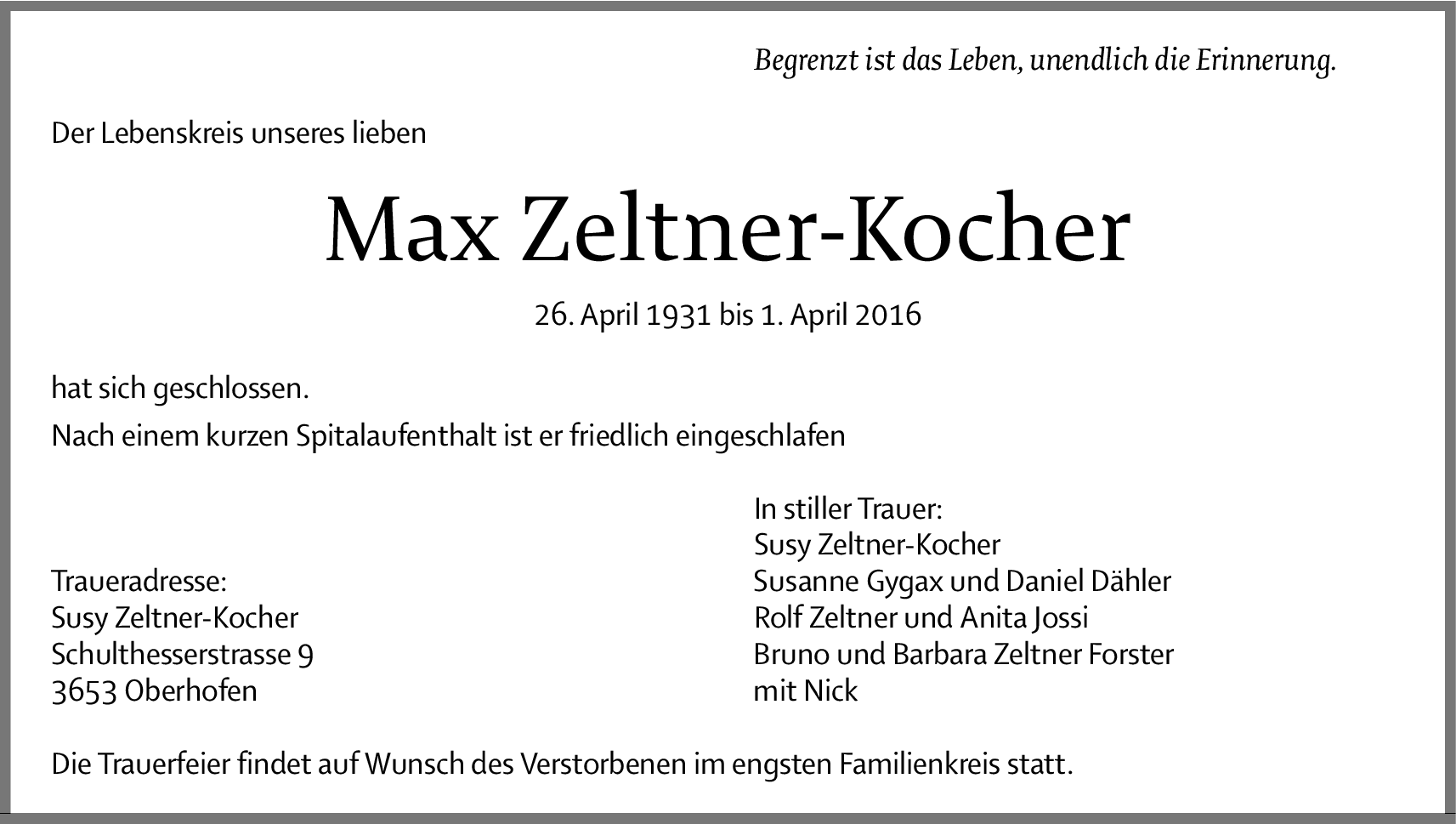 Begrenzt ist das Leben, unendlich die Erinnerung.

Der Lebenskreis unseres lieben

Max Zeltner-Kocher

26. April 1931 bis 1. April 2016

hat sich geschlossen.

Nach einem kurzen Spitalaufenthalt ist er friedlich eingeschlafen

Traueradresse:
Susy Zeltner-Kocher
Schulthesserstrasse 9
3653 Oberhofen

In stiller Trauer:
Susy Zeltner-Kocher
Susanne Gygax und Daniel Dähler
Rolf Zeltner und Anita Jossi
Bruno und Barbara Zeltner Forster
mit Nick

Die Trauerfeier findet auf Wunsch des Verstorbenen im engsten Familienkreis statt.